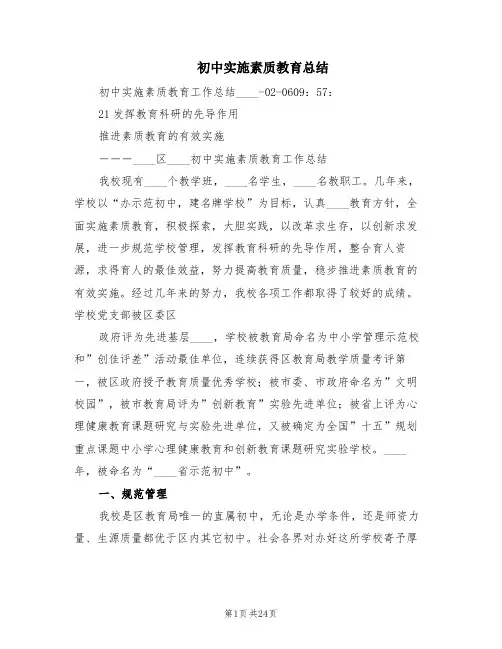 初中实施素质教育总结

初中实施素质教育工作总结____-02-0609：57：

21 发挥教育科研的先导作用

推进素质教育的有效实施

———____区____初中实施素质教育工作总结

我校现有____个教学班，____名学生，____名教职工。几年来，学校以“办示范初中，建名牌学校”为目标，认真____教育方针，全面实施素质教育，积极探索，大胆实践，以改革求生存，以创新求发展，进一步规范学校管理，发挥教育科研的先导作用，整合育人资源，求得育人的最佳效益，努力提高教育质量，稳步推进素质教育的有效实施。经过几年来的努力，我校各项工作都取得了较好的成绩。学校党支部被区委区

政府评为先进基层____，学校被教育局命名为中小学管理示范校和”创佳评差”活动最佳单位，连续获得区教育局教学质量考评第一，被区政府授予教育质量优秀学校；被市委、市政府命名为”文明校园”，被市教育局评为”创新教育”实验先进单位；被省上评为心理健康教育课题研究与实验先进单位，又被确定为全国”十五”规划重点课题中小学心理健康教育和创新教育课题研究实验学校。____年，被命名为“____省示范初中”。

一、规范管理

我校是区教育局唯一的直属初中，无论是办学条件，还是师资力量、生源质量都优于区内其它初中。社会各界对办好这所学校寄予厚

第1页 共24页